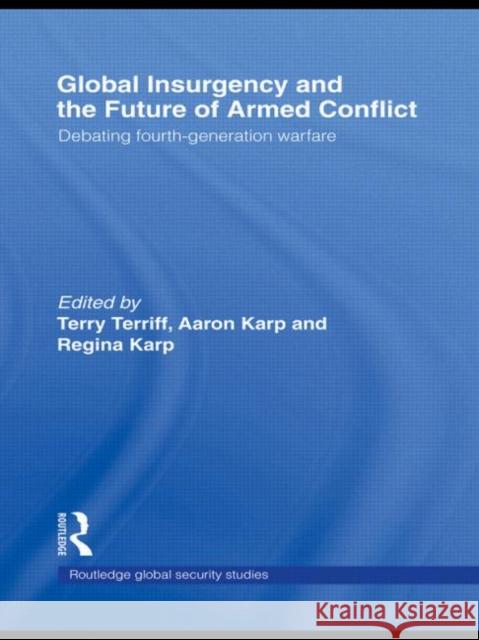 Global Insurgency and the Future of Armed Conflict

Debating fourth-generation warfare

Edited by
Terry Terriff, Aaron Karp and Regina Karp

ROUTLEDGE

Routledge global security studies